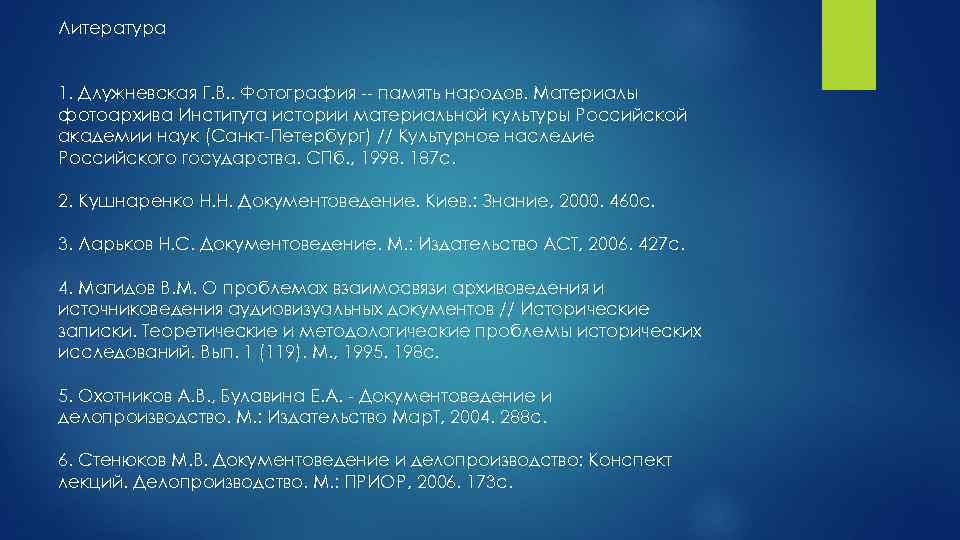 Литература

1. Длужневская Г.В.. Фотография -- память народов. Материалы фотоархива Института истории материальной культуры Российской академии наук (Санкт-Петербург) // Культурное наследие Российского государства. СПб., 1998. 187с.

2. Кушнаренко Н.Н. Документоведение. Киев.: Знание, 2000. 460с.

3. Ларьков Н.С. Документоведение. М.: Издательство АСТ, 2006. 427с.

4. Магидов В.М. О проблемах взаимосвязи архивоведения и источниковедения аудиовизуальных документов // Исторические записки. Теоретические и методологические проблемы исторических исследований. Вып. 1 (119). М., 1995. 198с.

5. Охотников А.В., Булавина Е.А. - Документоведение и делопроизводство. М.: Издательство МарТ, 2004. 288с.

6. Стенюков М.В. Документоведение и делопроизводство: Конспект лекций. Делопроизводство. М.: ПРИОР, 2006. 173с.